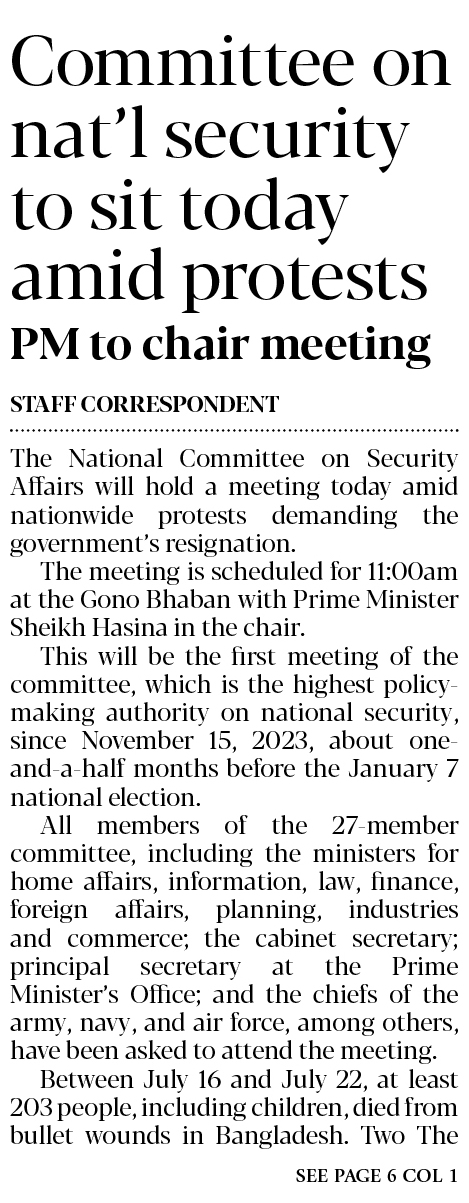 Committee on nat'l security to sit today amid protests

PM to chair meeting

STAFF CORRESPONDENT

The National Committee on Security Affairs will hold a meeting today amid nationwide protests demanding the government's resignation.

The meeting is scheduled for 11:00am at the Gono Bhaban with Prime Minister Sheikh Hasina in the chair.

This will be the first meeting of the committee, which is the highest policy-making authority on national security, since November 15, 2023, about one-and-a-half months before the January 7 national election.

All members of the 27-member committee, including the ministers for home affairs, information, law, finance, foreign affairs, planning, industries and commerce; the cabinet secretary; principal secretary at the Prime Minister's Office; and the chiefs of the army, navy, and air force, among others, have been asked to attend the meeting.

Between July 16 and July 22, at least 203 people, including children, died from bullet wounds in Bangladesh. Two The

SEE PAGE 6 COL 1